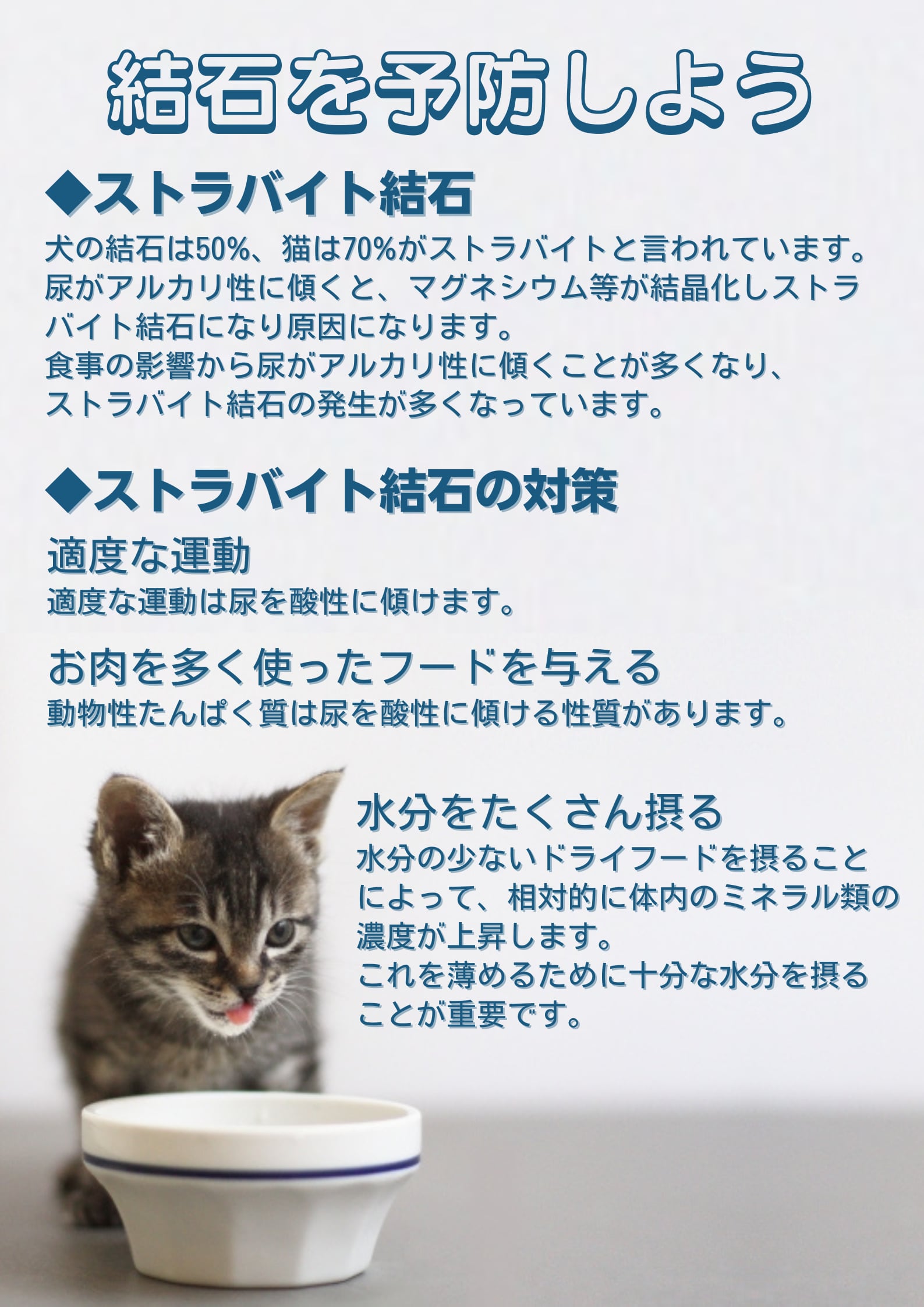 結石を予防しよう

◆ストラバイト結石

犬の結石は50%、猫は70%がストラバイトと言われています。尿がアルカリ性に傾くと、マグネシウム等が結晶化しストラバイト結石になり原因になります。
食事の影響から尿がアルカリ性に傾くことが多くなり、ストラバイト結石の発生が多くなっています。

◆ストラバイト結石の対策

適度な運動

適度な運動は尿を酸性に傾けます。

お肉を多く使ったフードを与える

動物性たんぱく質は尿を酸性に傾ける性質があります。

水分をたくさん摂る

水分の少ないドライフードを摂ることによって、相対的に体内のミネラル類の濃度が上昇します。
これを薄めるために十分な水分を摂ることが重要です。